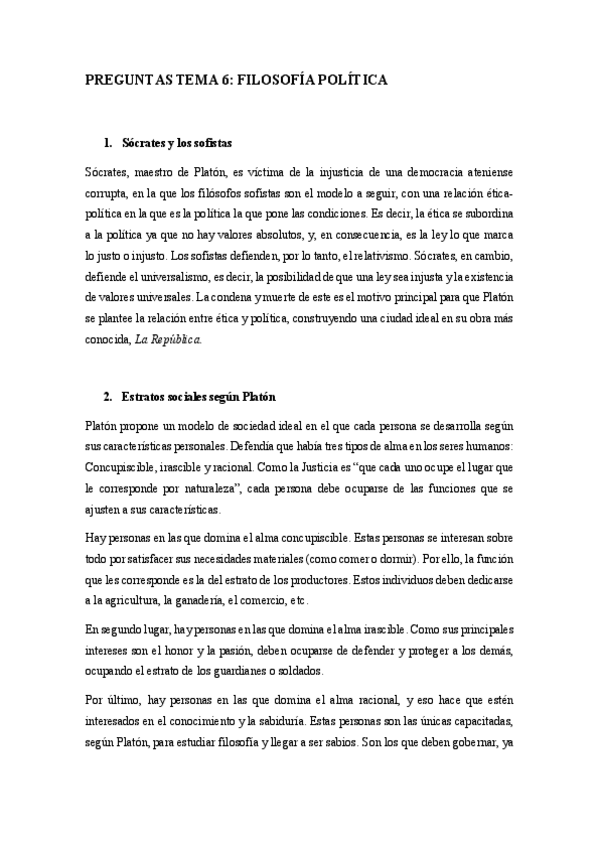 PREGUNTAS TEMA 6: FILOSOFÍA POLÍTICA

1. Sócrates y los sofistas

Sócrates, maestro de Platón, es víctima de la injusticia de una democracia ateniense corrupta, en la que los filósofos sofistas son el modelo a seguir, con una relación ética-política en la que es la política la que pone las condiciones. Es decir, la ética se subordina a la política ya que no hay valores absolutos, y, en consecuencia, es la ley lo que marca lo justo o injusto. Los sofistas defienden, por lo tanto, el relativismo. Sócrates, en cambio, defiende el universalismo, es decir, la posibilidad de que una ley sea injusta y la existencia de valores universales. La condena y muerte de este es el motivo principal para que Platón se plantee la relación entre ética y política, construyendo una ciudad ideal en su obra más conocida, La República.

2. Estratos sociales según Platón

Platón propone un modelo de sociedad ideal en el que cada persona se desarrolla según sus características personales. Defendía que había tres tipos de alma en los seres humanos: Concupiscible, irascible y racional. Como la Justicia es "que cada uno ocupe el lugar que le corresponde por naturaleza", cada persona debe ocuparse de las funciones que se ajusten a sus características.

Hay personas en las que domina el alma concupiscible. Estas personas se interesan sobre todo por satisfacer sus necesidades materiales (como comer o dormir). Por ello, la función que les corresponde es la del estrato de los productores. Estos individuos deben dedicarse a la agricultura, la ganadería, el comercio, etc.

En segundo lugar, hay personas en las que domina el alma irascible. Como sus principales intereses son el honor y la pasión, deben ocuparse de defender y proteger a los demás, ocupando el estrato de los guardianes o soldados.

Por último, hay personas en las que domina el alma racional, y eso hace que estén interesados en el conocimiento y la sabiduría. Estas personas son las únicas capacitadas, según Platón, para estudiar filosofía y llegar a ser sabios. Son los que deben gobernar, ya